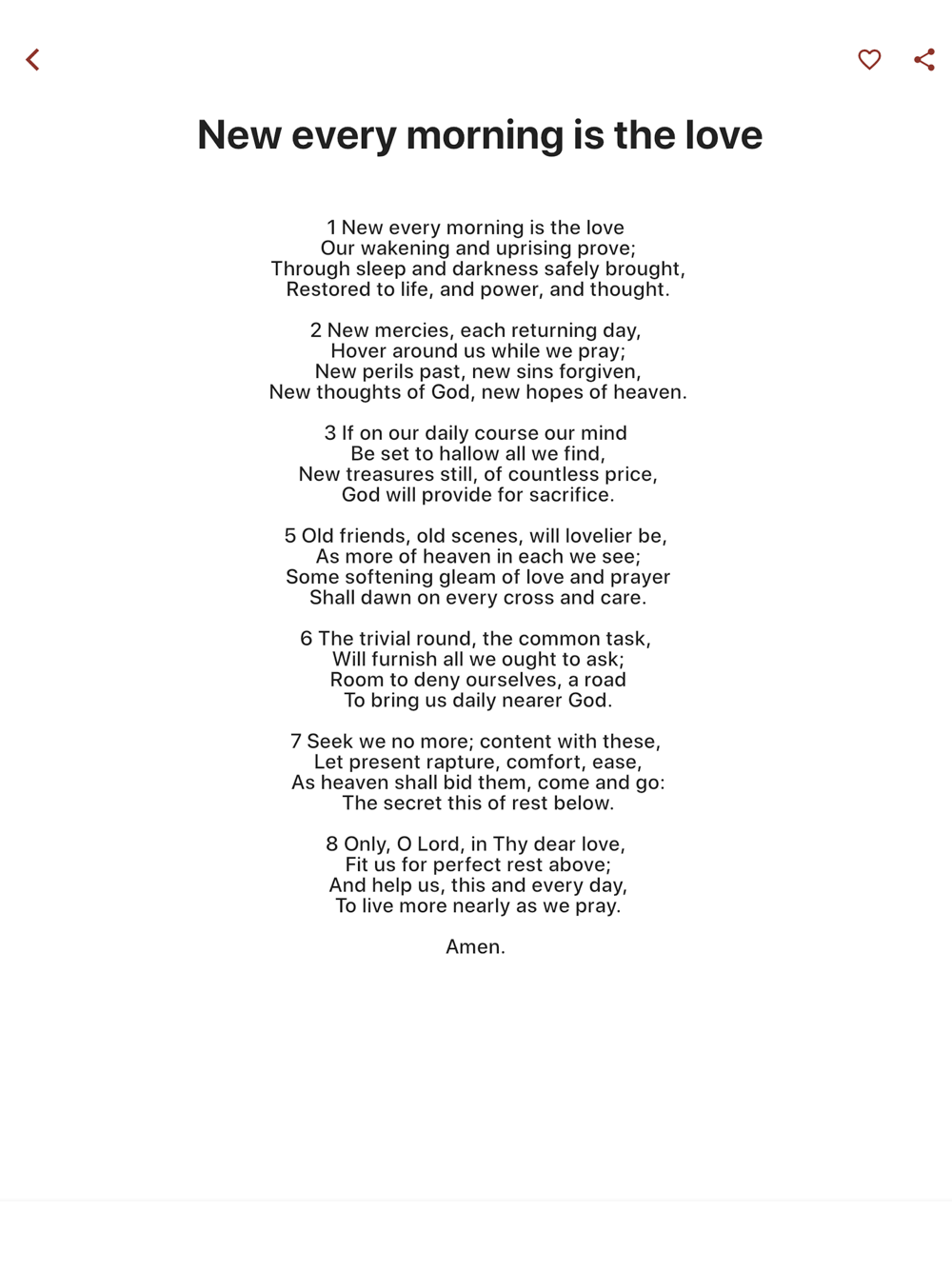 New every morning is the love

1 New every morning is the love
Our wakening and uprising prove;
Through sleep and darkness safely brought,
Restored to life, and power, and thought.

2 New mercies, each returning day,
Hover around us while we pray;
New perils past, new sins forgiven,
New thoughts of God, new hopes of heaven.

3 If on our daily course our mind
Be set to hallow all we find,
New treasures still, of countless price,
God will provide for sacrifice.

5 Old friends, old scenes, will lovelier be,
As more of heaven in each we see;
Some softening gleam of love and prayer
Shall dawn on every cross and care.

6 The trivial round, the common task,
Will furnish all we ought to ask;
Room to deny ourselves, a road
To bring us daily nearer God.

7 Seek we no more; content with these,
Let present rapture, comfort, ease,
As heaven shall bid them, come and go:
The secret this of rest below.

8 Only, O Lord, in Thy dear love,
Fit us for perfect rest above;
And help us, this and every day,
To live more nearly as we pray.

Amen.